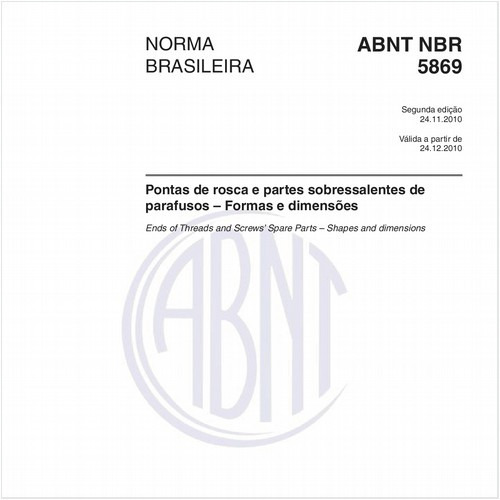 NORMA
BRASILEIRA

ABNT NBR
5869

Segunda edição
24.11.2010

Válida a partir de
24.12.2010

Pontas de rosca e partes sobressalentes de parafusos – Formas e dimensões

Ends of Threads and Screws' Spare Parts – Shapes and dimensions

ABNT